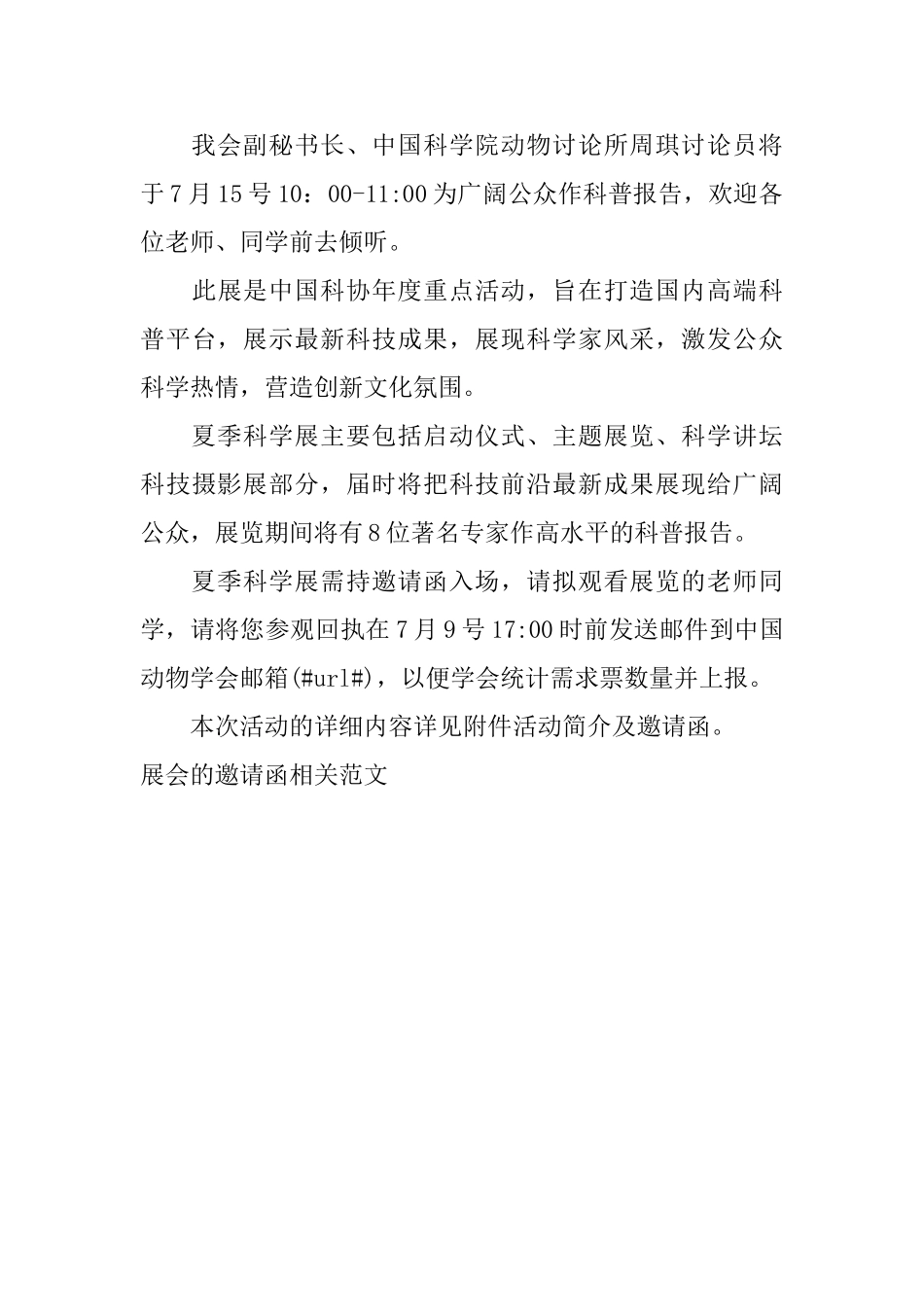 我会副秘书长、中国科学院动物讨论所周琪讨论员将于7月15号10：00-11:00为广阔公众作科普报告，欢迎各位老师、同学前去倾听。

此展是中国科协年度重点活动，旨在打造国内高端科普平台，展示最新科技成果，展现科学家风采，激发公众科学热情，营造创新文化氛围。

夏季科学展主要包括启动仪式、主题展览、科学讲坛科技摄影展部分，届时将把科技前沿最新成果展现给广阔公众，展览期间将有8位著名专家作高水平的科普报告。

夏季科学展需持邀请函入场，请拟观看展览的老师同学，请将您参观回执在7月9号17:00时前发送邮件到中国动物学会邮箱(#url#)，以便学会统计需求票数量并上报。

本次活动的详细内容详见附件活动简介及邀请函。

展会的邀请函相关范文